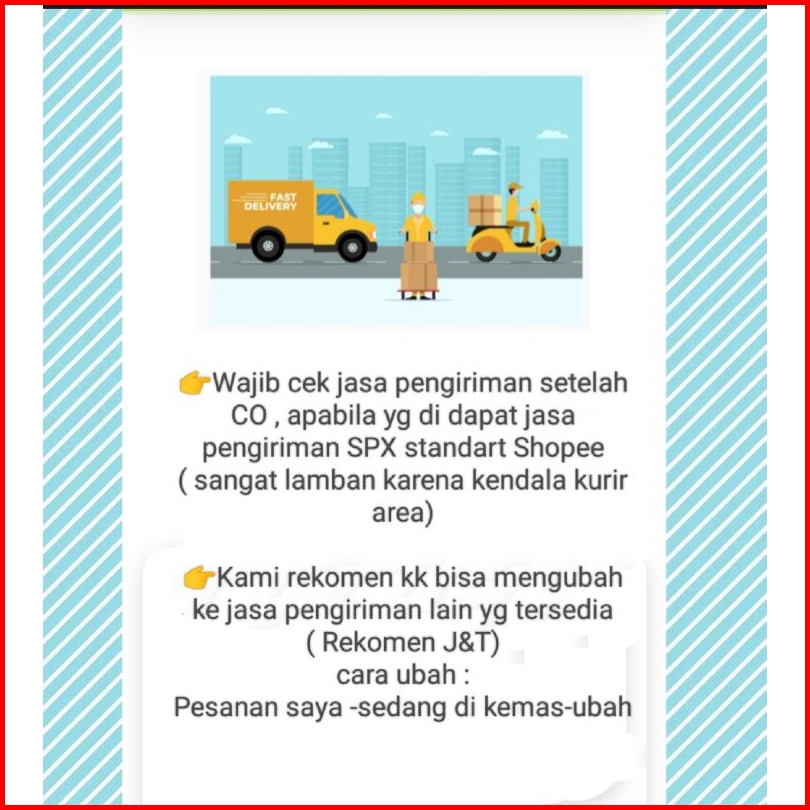 FAST DELIVERY

👉Wajib cek jasa pengiriman setelah CO , apabila yg di dapat jasa pengiriman SPX standart Shopee ( sangat lamban karena kendala kurir area)

👉Kami rekomen kk bisa mengubah ke jasa pengiriman lain yg tersedia ( Rekomen J&T) cara ubah : Pesanan saya -sedang di kemas-ubah